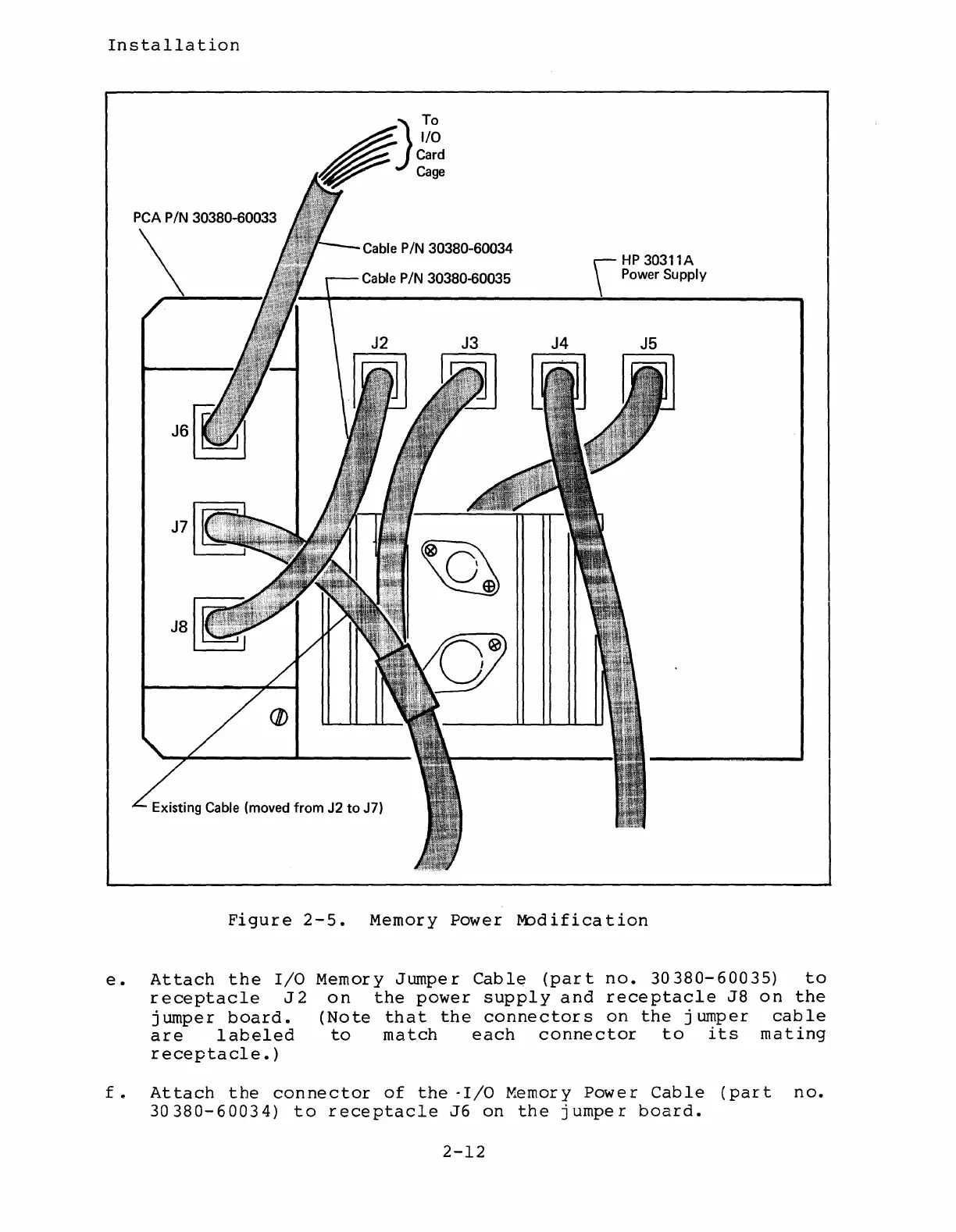 Installation

To I/O Card Cage

PCA P/N 30380-60033

Cable P/N 30380-60034

Cable P/N 30380-60035

HP 30311A Power Supply

J2

J3

J4

J5

J6

J7

J8

Existing Cable (moved from J2 to J7)

Figure 2-5. Memory Power Modification

e. Attach the I/O Memory Jumper Cable (part no. 30380-60035) to receptacle J2 on the power supply and receptacle J8 on the jumper board. (Note that the connectors on the jumper cable are labeled to match each connector to its mating receptacle.)

f. Attach the connector of the I/O Memory Power Cable (part no. 30380-60034) to receptacle J6 on the jumper board.

2-12